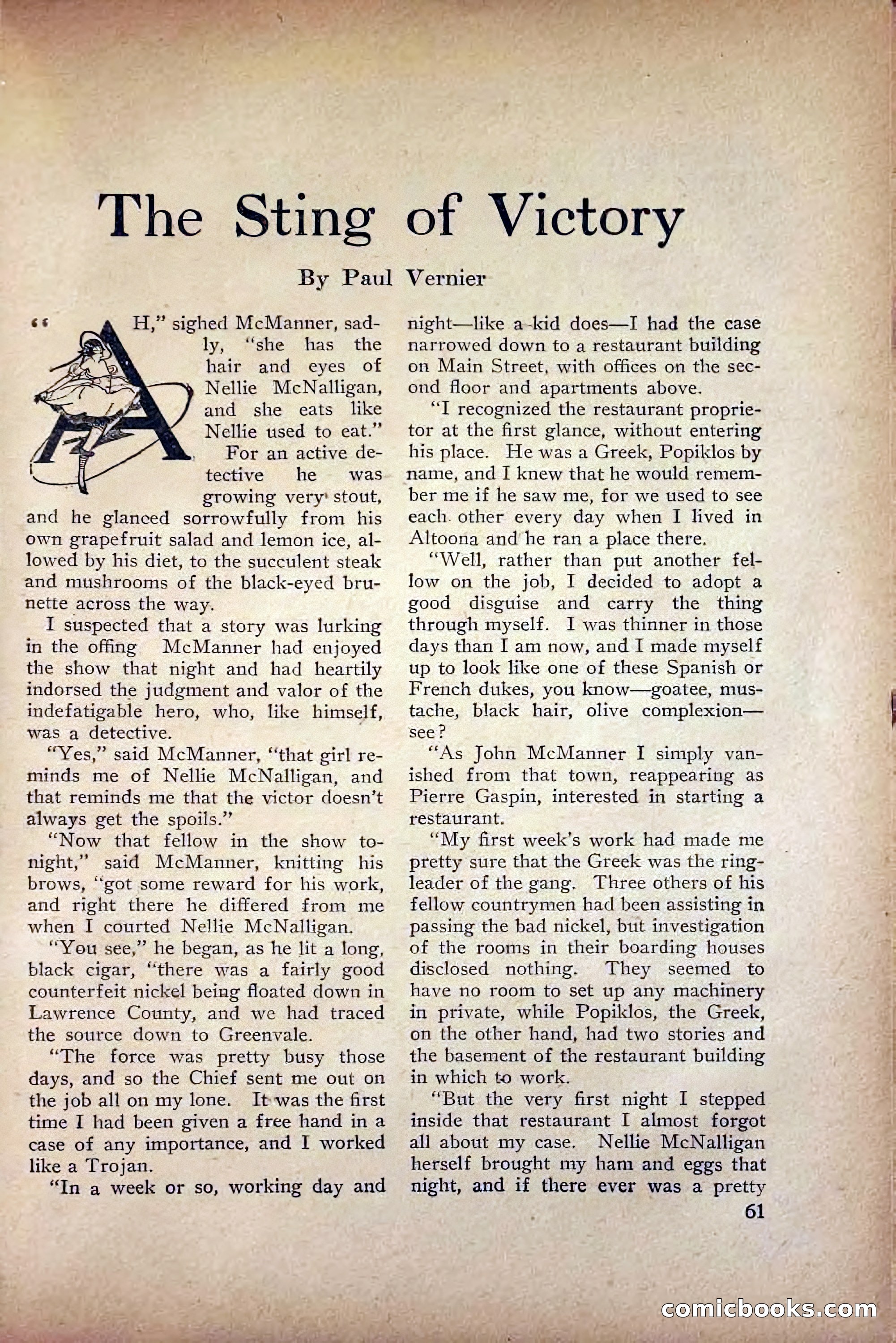 The Sting of Victory

By Paul Vernier

"AH," sighed McManner, sadly, "she has the hair and eyes of Nellie McNalligan, and she eats like Nellie used to eat."

For an active detective he was growing very stout, and he glanced sorrowfully from his own grapefruit salad and lemon ice, allowed by his diet, to the succulent steak and mushrooms of the black-eyed brunette across the way.

I suspected that a story was lurking in the offing McManner had enjoyed the show that night and had heartily indorsed the judgment and valor of the indefatigable hero, who, like himself, was a detective.

"Yes," said McManner, "that girl reminds me of Nellie McNalligan, and that reminds me that the victor doesn't always get the spoils."

"Now that fellow in the show tonight," said McManner, knitting his brows, "got some reward for his work, and right there he differed from me when I courted Nellie McNalligan.

"You see," he began, as he lit a long, black cigar, "there was a fairly good counterfeit nickel being floated down in Lawrence County, and we had traced the source down to Greenvale.

"The force was pretty busy those days, and so the Chief sent me out on the job all on my lone. It was the first time I had been given a free hand in a case of any importance, and I worked like a Trojan.

"In a week or so, working day and night—like a kid does—I had the case narrowed down to a restaurant building on Main Street, with offices on the second floor and apartments above.

"I recognized the restaurant proprietor at the first glance, without entering his place. He was a Greek, Popiklos by name, and I knew that he would remember me if he saw me, for we used to see each other every day when I lived in Altoona and he ran a place there.

"Well, rather than put another fellow on the job, I decided to adopt a good disguise and carry the thing through myself. I was thinner in those days than I am now, and I made myself up to look like one of these Spanish or French dukes, you know—goatee, mustache, black hair, olive complexion—see?

"As John McManner I simply vanished from that town, reappearing as Pierre Gaspin, interested in starting a restaurant.

"My first week's work had made me pretty sure that the Greek was the ringleader of the gang. Three others of his fellow countrymen had been assisting in passing the bad nickel, but investigation of the rooms in their boarding houses disclosed nothing. They seemed to have no room to set up any machinery in private, while Popiklos, the Greek, on the other hand, had two stories and the basement of the restaurant building in which to work.

"But the very first night I stepped inside that restaurant I almost forgot all about my case. Nellie McNalligan herself brought my ham and eggs that night, and if there ever was a pretty

61

comicbooks.com